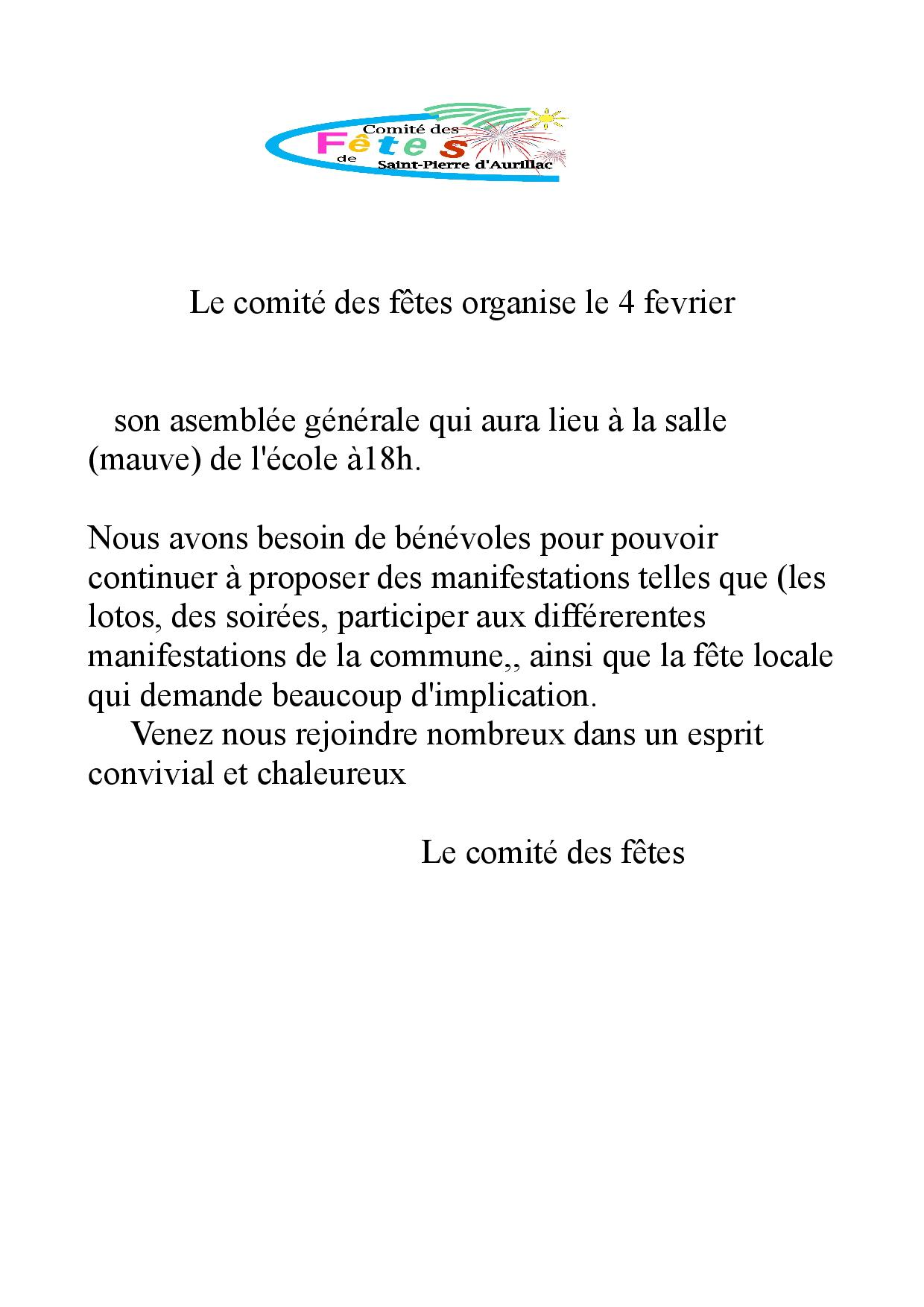 Comité des
Fêtes
de
Saint-Pierre d'Aurillac

Le comité des fêtes organise le 4 fevrier

son asemblée générale qui aura lieu à la salle (mauve) de l'école à18h.

Nous avons besoin de bénévoles pour pouvoir continuer à proposer des manifestations telles que (les lotos, des soirées, participer aux différerentes manifestations de la commune,, ainsi que la fête locale qui demande beaucoup d'implication.
Venez nous rejoindre nombreux dans un esprit convivial et chaleureux

Le comité des fêtes